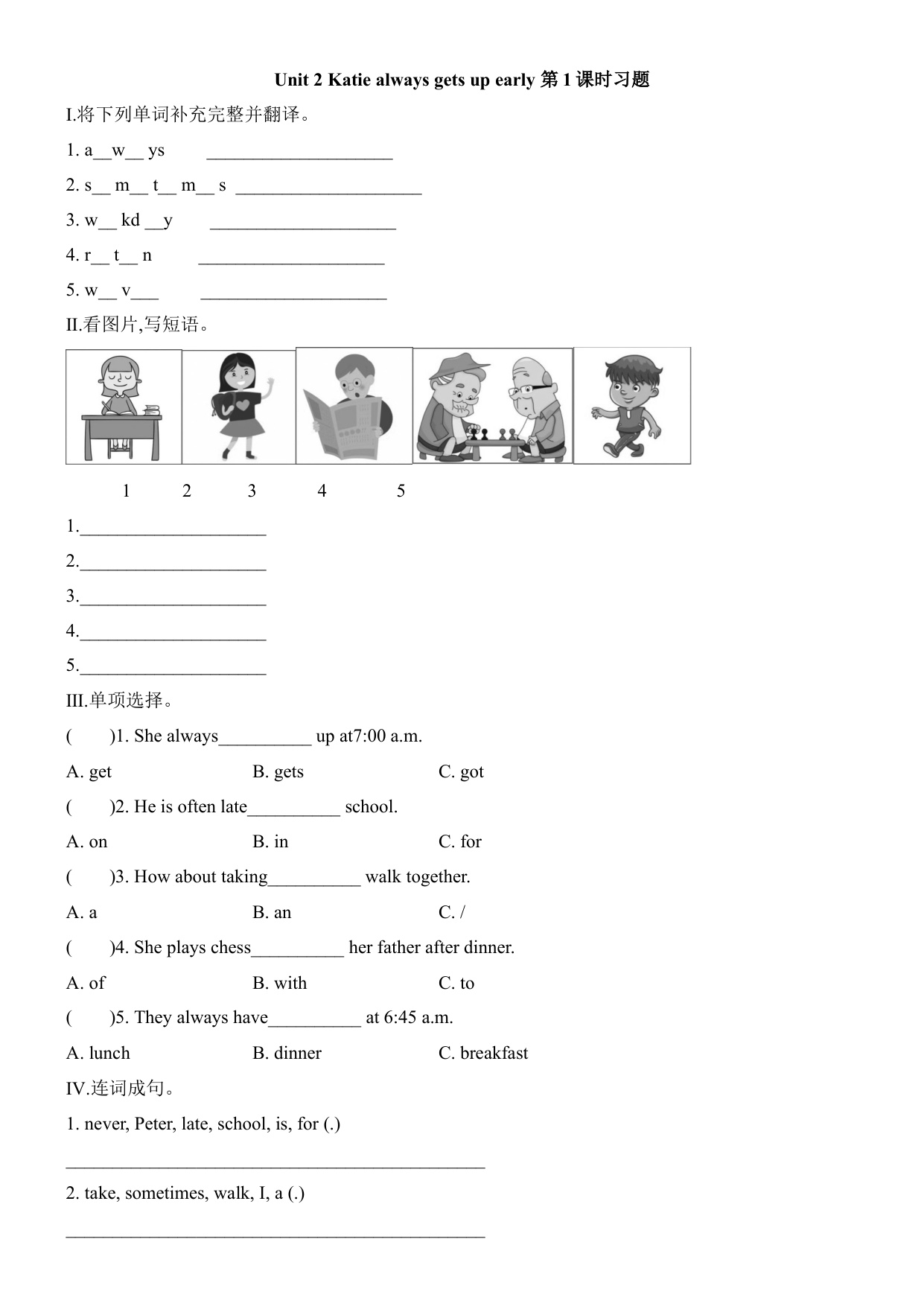 Unit 2 Katie always gets up early 第 1 课时习题

I.将下列单词补充完整并翻译。

1. a__w__ ys ____________________

2. s__ m__ t__ m__ s ____________________

3. w__ kd __y ____________________

4. r__ t__ n ____________________

5. w__ v___ ____________________

II.看图片,写短语。

1 2 3 4 5

1.____________________

2.____________________

3.____________________

4.____________________

5.____________________

III.单项选择。

( )1. She always__________ up at7:00 a.m.

A. get B. gets C. got

( )2. He is often late__________ school.

A. on B. in C. for

( )3. How about taking__________ walk together.

A. a B. an C. /

( )4. She plays chess__________ her father after dinner.

A. of B. with C. to

( )5. They always have__________ at 6:45 a.m.

A. lunch B. dinner C. breakfast

IV.连词成句。

1. never, Peter, late, school, is, for (.)

_____________________________________________

2. take, sometimes, walk, I, a (.)

_____________________________________________